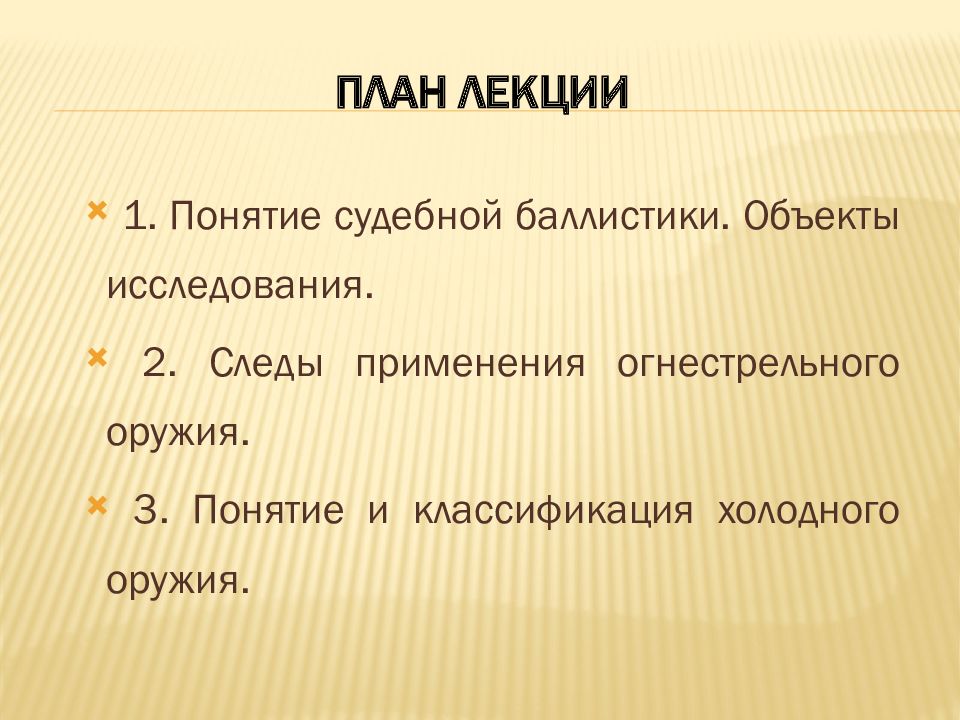 ПЛАН ЛЕКЦИИ

1. Понятие судебной баллистики. Объекты исследования.

2. Следы применения огнестрельного оружия.

3. Понятие и классификация холодного оружия.